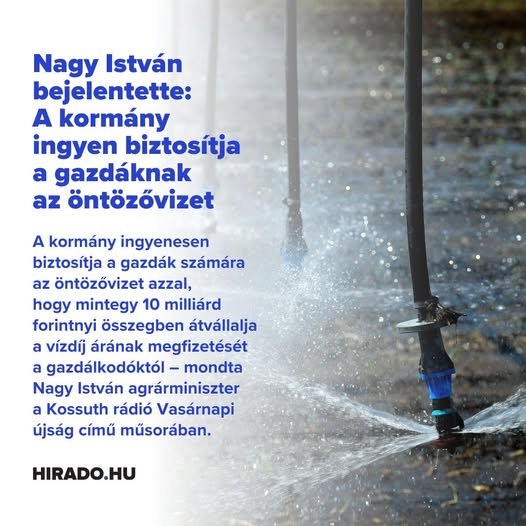 Nagy István bejelentette: A kormány ingyen biztosítja a gazdáknak az öntözővizet

A kormány ingyenesen biztosítja a gazdák számára az öntözővizet azzal, hogy mintegy 10 milliárd forintnyi összegben átvállalja a vízdíj árának megfizetését a gazdálkodóktól – mondta Nagy István agrárminiszter a Kossuth rádió Vasárnapi újság című műsorában.

HIRADO.HU